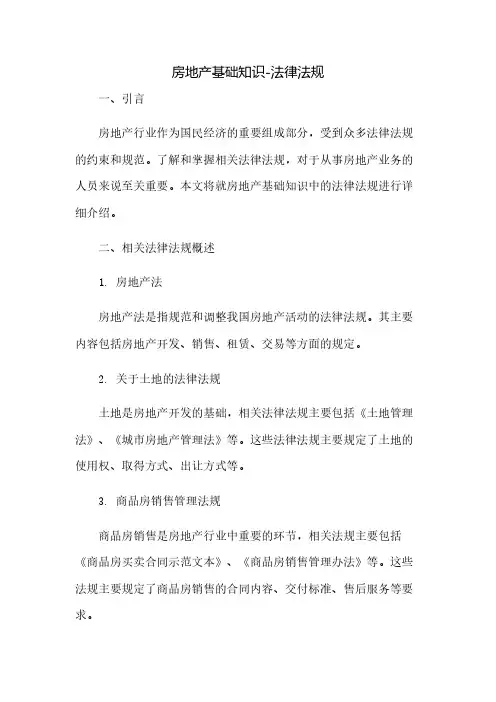 房地产基础知识-法律法规

一、引言

房地产行业作为国民经济的重要组成部分，受到众多法律法规的约束和规范。了解和掌握相关法律法规，对于从事房地产业务的人员来说至关重要。本文将就房地产基础知识中的法律法规进行详细介绍。

二、相关法律法规概述

1. 房地产法

房地产法是指规范和调整我国房地产活动的法律法规。其主要内容包括房地产开发、销售、租赁、交易等方面的规定。

2. 关于土地的法律法规

土地是房地产开发的基础，相关法律法规主要包括《土地管理法》、《城市房地产管理法》等。这些法律法规主要规定了土地的使用权、取得方式、出让方式等。

3. 商品房销售管理法规

商品房销售是房地产行业中重要的环节，相关法规主要包括《商品房买卖合同示范文本》、《商品房销售管理办法》等。这些法规主要规定了商品房销售的合同内容、交付标准、售后服务等要求。